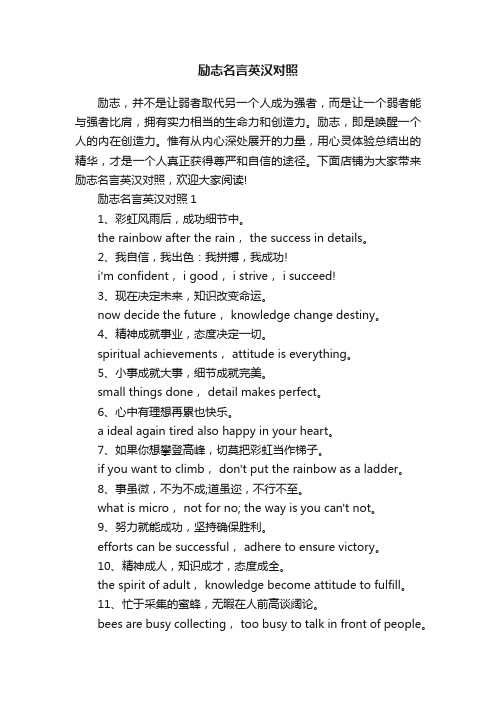 励志名言英汉对照

励志，并不是让弱者取代另一个人成为强者，而是让一个弱者能与强者比肩，拥有实力相当的生命力和创造力。励志，即是唤醒一个人的内在创造力。惟有从内心深处展开的力量，用心灵体验总结出的精华，才是一个人真正获得尊严和自信的途径。下面店铺为大家带来励志名言英汉对照，欢迎大家阅读!

励志名言英汉对照 1

1、彩虹风雨后，成功细节中。

the rainbow after the rain， the success in details。

2、我自信，我出色：我拼搏，我成功!

i'm confident， i good， i strive， i succeed!

3、现在决定未来，知识改变命运。

now decide the future， knowledge change destiny。

4、精神成就事业，态度决定一切。

spiritual achievements， attitude is everything。

5、小事成就大事，细节成就完美。

small things done， detail makes perfect。

6、心中有理想再累也快乐。

a ideal again tired also happy in your heart。

7、如果你想攀登高峰，切莫把彩虹当作梯子。

if you want to climb， don't put the rainbow as a ladder。

8、事虽微，不为不成;道虽迩，不行不至。

what is micro， not for no; the way is you can't not。

9、努力就能成功，坚持确保胜利。

efforts can be successful， adhere to ensure victory。

10、精神成人，知识成才，态度成全。

the spirit of adult， knowledge become attitude to fulfill。

11、忙于采集的蜜蜂，无暇在人前高谈阔论。

bees are busy collecting， too busy to talk in front of people。